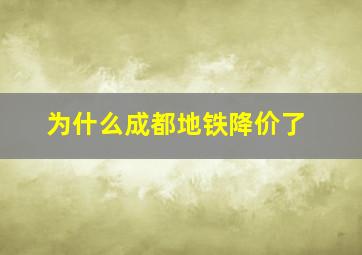 为什么成都地铁降价了